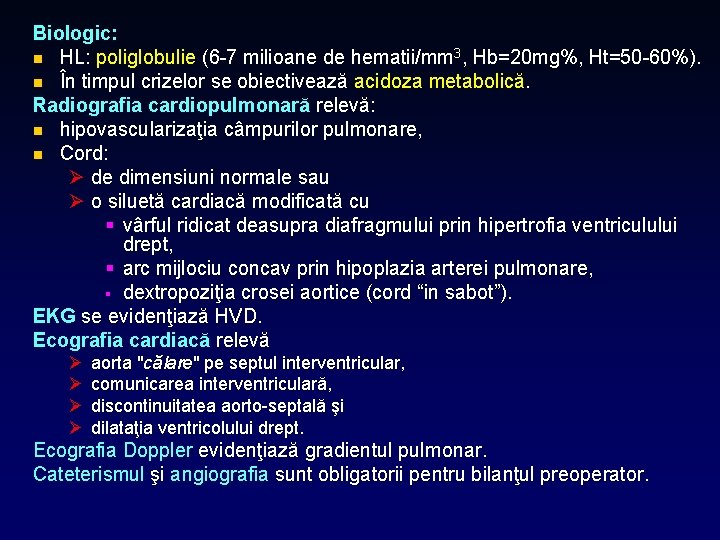 Biologic:
- HL: poliglobulie (6-7 milioane de hematii/mm$^3$, Hb=20mg%, Ht=50-60%).
- În timpul crizelor se obiectivează acidoza metabolică.

Radiografia cardiopulmonară relevă:
- hipovascularizaţia câmpurilor pulmonare,
- Cord:
  - de dimensiuni normale sau
  - o siluetă cardiacă modificată cu
    - vârful ridicat deasupra diafragmului prin hipertrofia ventriculului drept,
    - arc mijlociu concav prin hipoplazia arterei pulmonare,
    - dextropoziţia crosei aortice (cord “in sabot”).

EKG se evidenţiază HVD.

Ecografia cardiacă relevă
- aorta "călare" pe septul interventricular,
- comunicarea interventriculară,
- discontinuitatea aorto-septală şi
- dilataţia ventricolului drept.

Ecografia Doppler evidenţiază gradientul pulmonar.

Cateterismul şi angiografia sunt obligatorii pentru bilanţul preoperator.